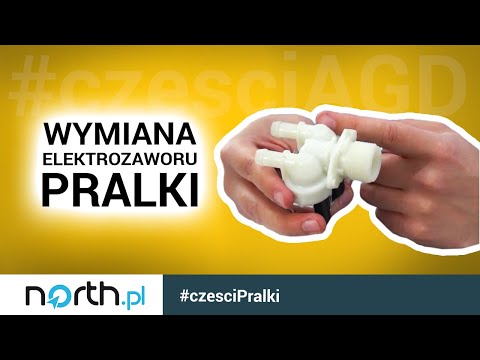 #czesciAGD

WYMIANA
ELEKTROZAWORU
PRALKI

north.pl

#czesciPralki